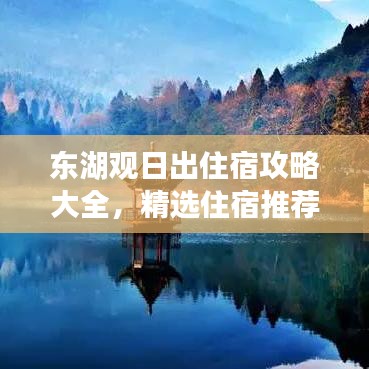 东湖观日出住宿攻略大全，精选住宿推荐